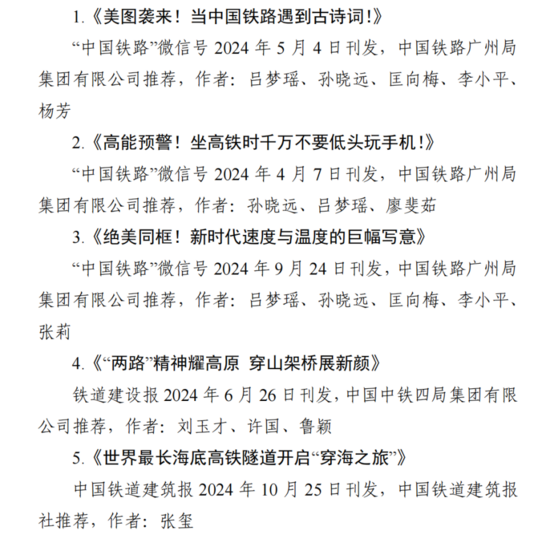 1.《美图袭来！当中国铁路遇到古诗词！》

“中国铁路”微信号 2024 年 5 月 4 日刊发，中国铁路广州局集团有限公司推荐，作者：吕梦瑶、孙晓远、匡向梅、李小平、杨芳

2.《高能预警！坐高铁时千万不要低头玩手机！》

“中国铁路”微信号 2024 年 4 月 7 日刊发，中国铁路广州局集团有限公司推荐，作者：孙晓远、吕梦瑶、廖斐茹

3.《绝美同框！新时代速度与温度的巨幅写意》

“中国铁路”微信号 2024 年 9 月 24 日刊发，中国铁路广州局集团有限公司推荐，作者：吕梦瑶、孙晓远、匡向梅、李小平、张莉

4.《“两路”精神耀高原 穿山架桥展新颜》

铁道建设报 2024 年 6 月 26 日刊发，中国中铁四局集团有限公司推荐，作者：刘玉才、许国、鲁颖

5.《世界最长海底高铁隧道开启“穿海之旅”》

中国铁道建筑报 2024 年 10 月 25 日刊发，中国铁道建筑报社推荐，作者：张玺